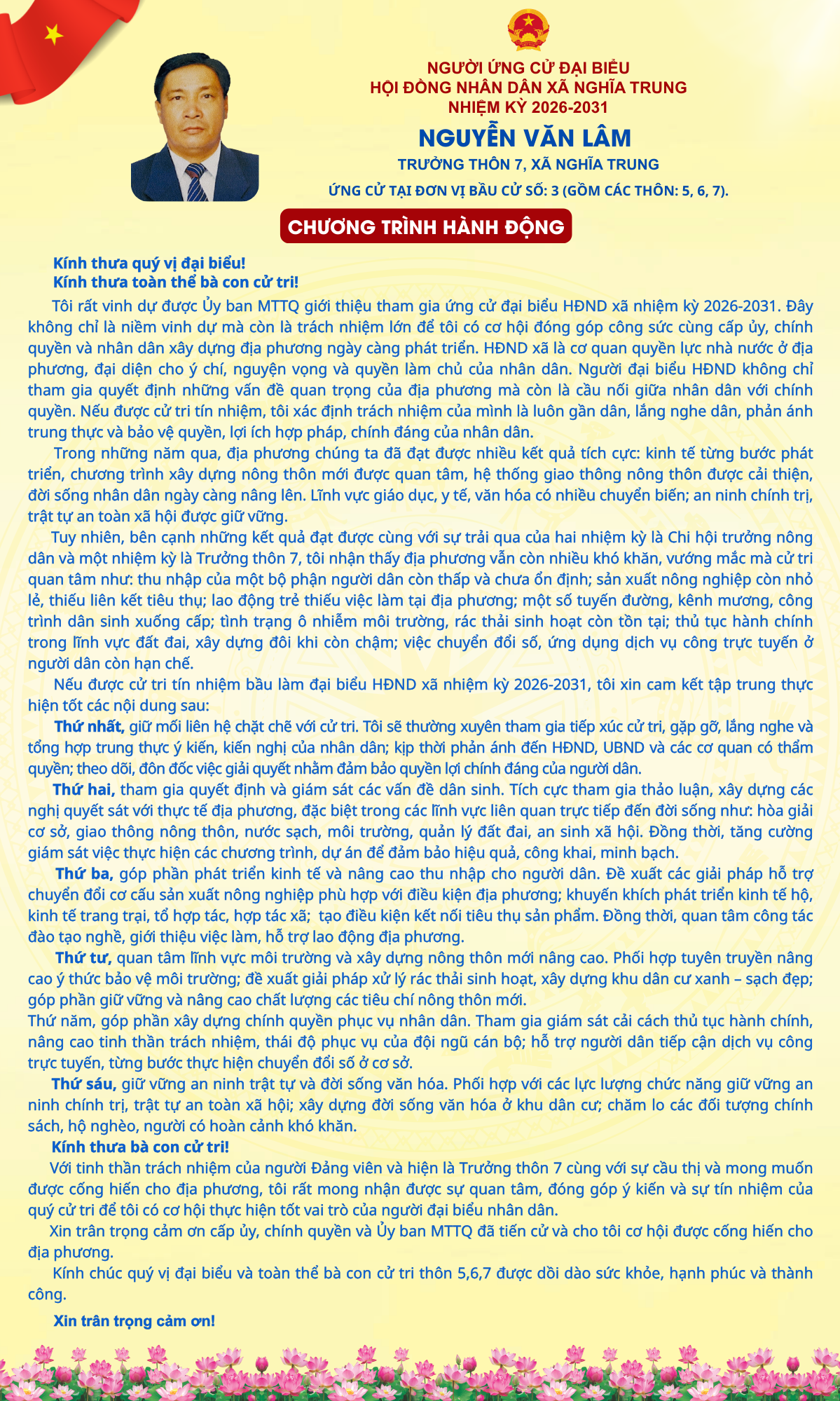 NGƯỜI ỨNG CỬ ĐẠI BIỂU
HỘI ĐỒNG NHÂN DÂN XÃ NGHĨA TRUNG
NHIỆM KỲ 2026-2031

NGUYỄN VĂN LÂM

TRƯỞNG THÔN 7, XÃ NGHĨA TRUNG

ỨNG CỬ TẠI ĐƠN VỊ BẦU CỬ SỐ: 3 (GỒM CÁC THÔN: 5, 6, 7).

CHƯƠNG TRÌNH HÀNH ĐỘNG

Kính thưa quý vị đại biểu!
Kính thưa toàn thể bà con cử tri!

Tôi rất vinh dự được Ủy ban MTTQ giới thiệu tham gia ứng cử đại biểu HĐND xã nhiệm kỳ 2026-2031. Đây không chỉ là niềm vinh dự mà còn là trách nhiệm lớn để tôi có cơ hội đóng góp công sức cùng cấp ủy, chính quyền và nhân dân xây dựng địa phương ngày càng phát triển. HĐND xã là cơ quan quyền lực nhà nước ở địa phương, đại diện cho ý chí, nguyện vọng và quyền làm chủ của nhân dân. Người đại biểu HĐND không chỉ tham gia quyết định những vấn đề quan trọng của địa phương mà còn là cầu nối giữa nhân dân với chính quyền. Nếu được cử tri tín nhiệm, tôi xác định trách nhiệm của mình là luôn gần dân, lắng nghe dân, phản ánh trung thực và bảo vệ quyền, lợi ích hợp pháp, chính đáng của nhân dân.

Trong những năm qua, địa phương chúng ta đã đạt được nhiều kết quả tích cực: kinh tế từng bước phát triển, chương trình xây dựng nông thôn mới được quan tâm, hệ thống giao thông nông thôn được cải thiện, đời sống nhân dân ngày càng nâng lên. Lĩnh vực giáo dục, y tế, văn hóa có nhiều chuyển biến; an ninh chính trị, trật tự an toàn xã hội được giữ vững.

Tuy nhiên, bên cạnh những kết quả đạt được cùng với sự trải qua của hai nhiệm kỳ là Chi hội trưởng nông dân và một nhiệm kỳ là Trưởng thôn 7, tôi nhận thấy địa phương vẫn còn nhiều khó khăn, vướng mắc mà cử tri quan tâm như: thu nhập của một bộ phận người dân còn thấp và chưa ổn định; sản xuất nông nghiệp còn nhỏ lẻ, thiếu liên kết tiêu thụ; lao động trẻ thiếu việc làm tại địa phương; một số tuyến đường, kênh mương, công trình dân sinh xuống cấp; tình trạng ô nhiễm môi trường, rác thải sinh hoạt còn tồn tại; thủ tục hành chính trong lĩnh vực đất đai, xây dựng đôi khi còn chậm; việc chuyển đổi số, ứng dụng dịch vụ công trực tuyến ở người dân còn hạn chế.

Nếu được cử tri tín nhiệm bầu làm đại biểu HĐND xã nhiệm kỳ 2026-2031, tôi xin cam kết tập trung thực hiện tốt các nội dung sau:

Thứ nhất, giữ mối liên hệ chặt chẽ với cử tri. Tôi sẽ thường xuyên tham gia tiếp xúc cử tri, gặp gỡ, lắng nghe và tổng hợp trung thực ý kiến, kiến nghị của nhân dân; kịp thời phản ánh đến HĐND, UBND và các cơ quan có thẩm quyền; theo dõi, đôn đốc việc giải quyết nhằm đảm bảo quyền lợi chính đáng của người dân.

Thứ hai, tham gia quyết định và giám sát các vấn đề dân sinh. Tích cực tham gia thảo luận, xây dựng các nghị quyết sát với thực tế địa phương, đặc biệt trong các lĩnh vực liên quan trực tiếp đến đời sống như: hòa giải cơ sở, giao thông nông thôn, nước sạch, môi trường, quản lý đất đai, an sinh xã hội. Đồng thời, tăng cường giám sát việc thực hiện các chương trình, dự án để đảm bảo hiệu quả, công khai, minh bạch.

Thứ ba, góp phần phát triển kinh tế và nâng cao thu nhập cho người dân. Đề xuất các giải pháp hỗ trợ chuyển đổi cơ cấu sản xuất nông nghiệp phù hợp với điều kiện địa phương; khuyến khích phát triển kinh tế hộ, kinh tế trang trại, tổ hợp tác, hợp tác xã; tạo điều kiện kết nối tiêu thụ sản phẩm. Đồng thời, quan tâm công tác đào tạo nghề, giới thiệu việc làm, hỗ trợ lao động địa phương.

Thứ tư, quan tâm lĩnh vực môi trường và xây dựng nông thôn mới nâng cao. Phối hợp tuyên truyền nâng cao ý thức bảo vệ môi trường; đề xuất giải pháp xử lý rác thải sinh hoạt, xây dựng khu dân cư xanh – sạch đẹp; góp phần giữ vững và nâng cao chất lượng các tiêu chí nông thôn mới.

Thứ năm, góp phần xây dựng chính quyền phục vụ nhân dân. Tham gia giám sát cải cách thủ tục hành chính, nâng cao tinh thần trách nhiệm, thái độ phục vụ của đội ngũ cán bộ; hỗ trợ người dân tiếp cận dịch vụ công trực tuyến, từng bước thực hiện chuyển đổi số ở cơ sở.

Thứ sáu, giữ vững an ninh trật tự và đời sống văn hóa. Phối hợp với các lực lượng chức năng giữ vững an ninh chính trị, trật tự an toàn xã hội; xây dựng đời sống văn hóa ở khu dân cư; chăm lo các đối tượng chính sách, hộ nghèo, người có hoàn cảnh khó khăn.

Kính thưa bà con cử tri!

Với tinh thần trách nhiệm của người Đảng viên và hiện là Trưởng thôn 7 cùng với sự cầu thị và mong muốn được cống hiến cho địa phương, tôi rất mong nhận được sự quan tâm, đóng góp ý kiến và sự tín nhiệm của quý cử tri để tôi có cơ hội thực hiện tốt vai trò của người đại biểu nhân dân.

Xin trân trọng cảm ơn cấp ủy, chính quyền và Ủy ban MTTQ đã tiến cử và cho tôi cơ hội được cống hiến cho địa phương.

Kính chúc quý vị đại biểu và toàn thể bà con cử tri thôn 5,6,7 được dồi dào sức khỏe, hạnh phúc và thành công.

Xin trân trọng cảm ơn!